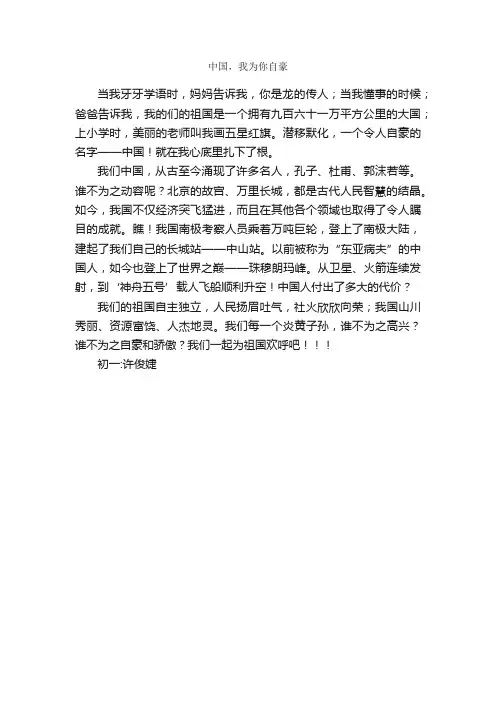 中国，我为你自豪

当我牙牙学语时，妈妈告诉我，你是龙的传人；当我懂事的时候；爸爸告诉我，我的们的祖国是一个拥有九百六十一万平方公里的大国；上小学时，美丽的老师叫我画五星红旗。潜移默化，一个令人自豪的名字——中国！就在我心底里扎下了根。

我们中国，从古至今涌现了许多名人，孔子、杜甫、郭沫若等。谁不为之动容呢？北京的故宫、万里长城，都是古代人民智慧的结晶。如今，我国不仅经济突飞猛进，而且在其他各个领域也取得了令人瞩目的成就。瞧！我国南极考察人员乘着万吨巨轮，登上了南极大陆，建起了我们自己的长城站——中山站。以前被称为“东亚病夫”的中国人，如今也登上了世界之巅——珠穆朗玛峰。从卫星、火箭连续发射，到‘神舟五号’载人飞船顺利升空！中国人付出了多大的代价？

我们的祖国自主独立，人民扬眉吐气，社火欣欣向荣；我国山川秀丽、资源富饶、人杰地灵。我们每一个炎黄子孙，谁不为之高兴？谁不为之自豪和骄傲？我们一起为祖国欢呼吧！！！

初一:许俊婕